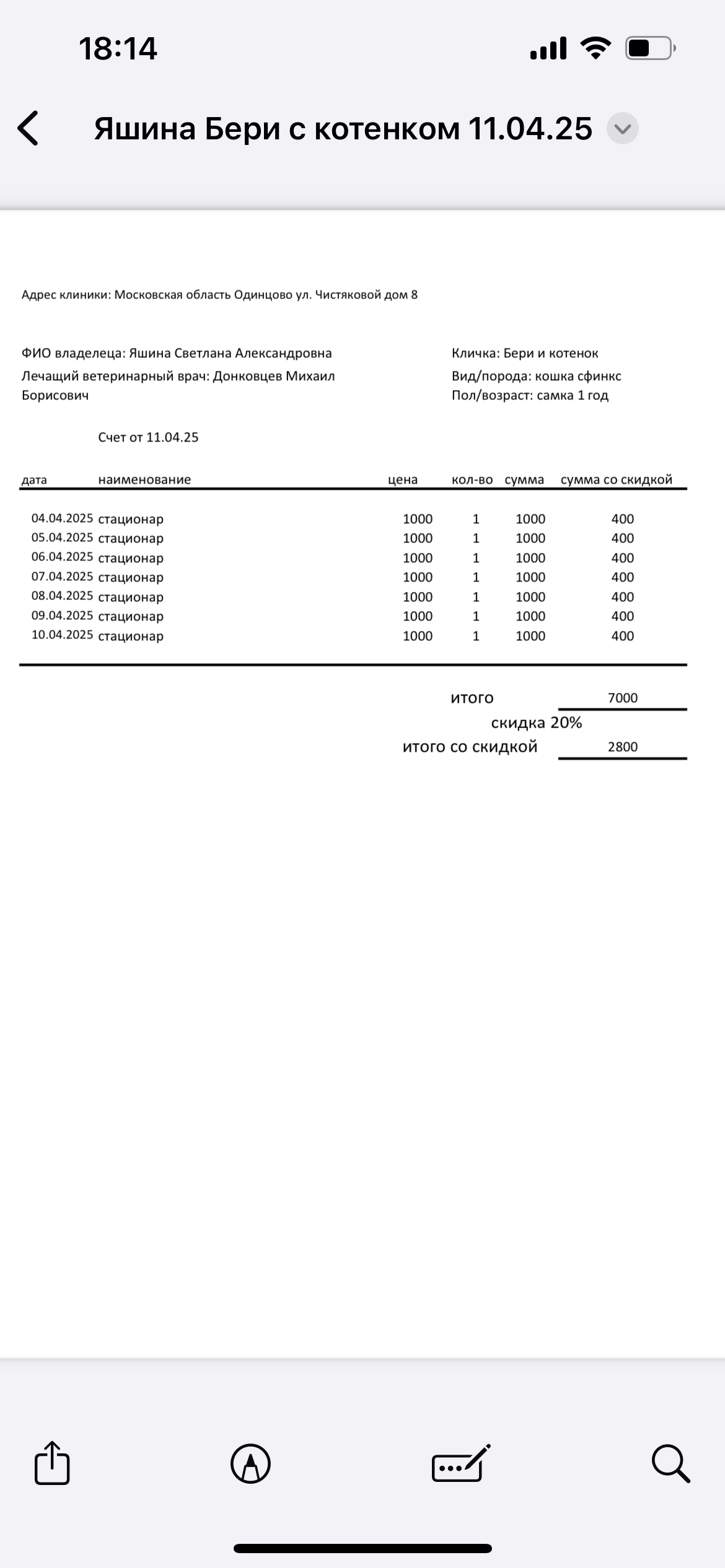 18:14

Яшина Бери с котенком 11.04.25

Адрес клиники: Московская область Одинцово ул. Чистяковой дом 8

ФИО владелеца: Яшина Светлана Александровна
Лечащий ветеринарный врач: Донковцев Михаил Борисович

Кличка: Бери и котенок
Вид/порода: кошка сфинкс
Пол/возраст: самка 1 год

Счет от 11.04.25

| дата | наименование | цена | кол-во | сумма | сумма со скидкой |
|---|---|---|---|---|---|
| 04.04.2025 | стационар | 1000 | 1 | 1000 | 400 |
| 05.04.2025 | стационар | 1000 | 1 | 1000 | 400 |
| 06.04.2025 | стационар | 1000 | 1 | 1000 | 400 |
| 07.04.2025 | стационар | 1000 | 1 | 1000 | 400 |
| 08.04.2025 | стационар | 1000 | 1 | 1000 | 400 |
| 09.04.2025 | стационар | 1000 | 1 | 1000 | 400 |
| 10.04.2025 | стационар | 1000 | 1 | 1000 | 400 |

итого 7000
скидка 20%
итого со скидкой 2800